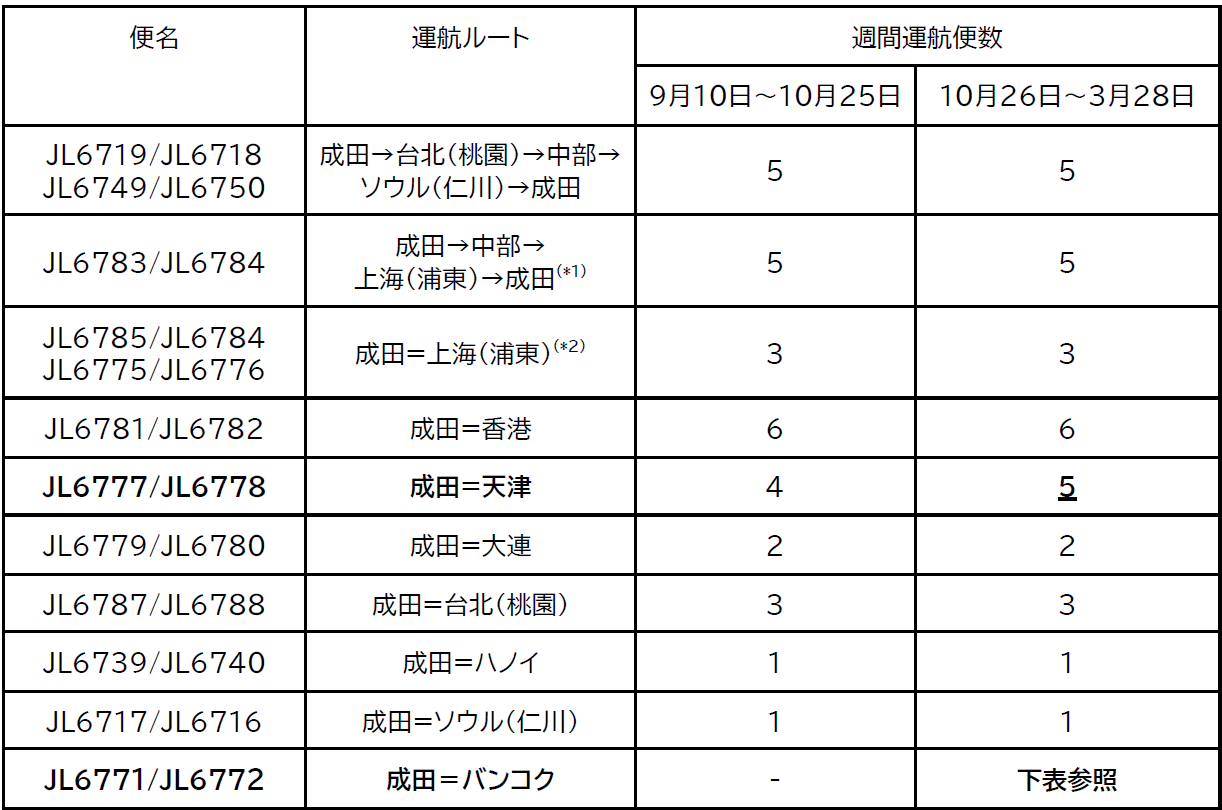 | 便名 | 運航ルート | 週間運航便数 | |
|---|---|---|---|
| | | 9月10日～10月25日 | 10月26日～3月28日 |
| JL6719/JL6718 JL6749/JL6750 | 成田→台北(桃園)→中部→ソウル(仁川)→成田 | 5 | 5 |
| JL6783/JL6784 | 成田→中部→上海(浦東)→成田$^{(*1)}$ | 5 | 5 |
| JL6785/JL6784 JL6775/JL6776 | 成田=上海(浦東)$^{(*2)}$ | 3 | 3 |
| JL6781/JL6782 | 成田=香港 | 6 | 6 |
| JL6777/JL6778 | 成田=天津 | 4 | 5 |
| JL6779/JL6780 | 成田=大連 | 2 | 2 |
| JL6787/JL6788 | 成田=台北(桃園) | 3 | 3 |
| JL6739/JL6740 | 成田=ハノイ | 1 | 1 |
| JL6717/JL6716 | 成田=ソウル(仁川) | 1 | 1 |
| JL6771/JL6772 | 成田=バンコク | - | 下表参照 |